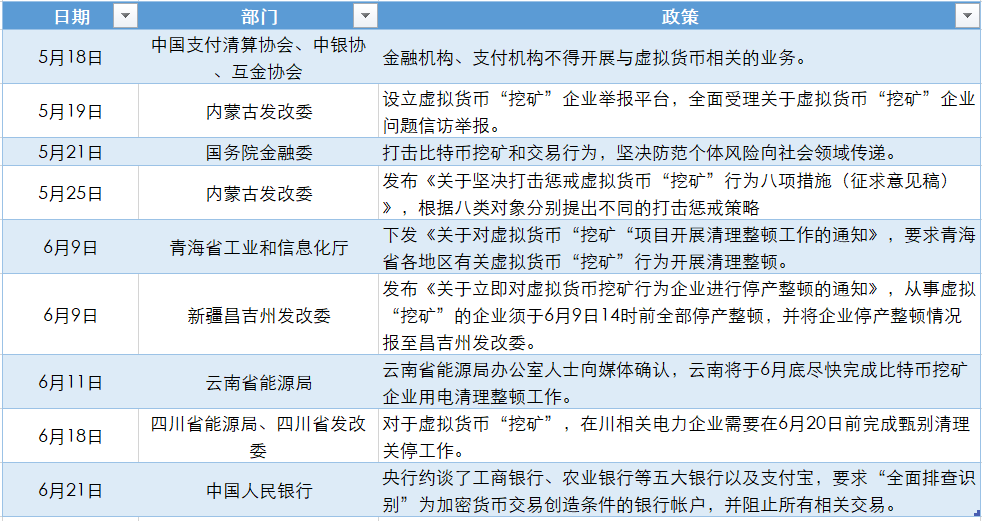 | 日期 | 部门 | 政策 |
|---|---|---|
| 5月18日 | 中国支付清算协会、中银协、互金协会 | 金融机构、支付机构不得开展与虚拟货币相关的业务。 |
| 5月19日 | 内蒙古发改委 | 设立虚拟货币“挖矿”企业举报平台，全面受理关于虚拟货币“挖矿”企业问题信访举报。 |
| 5月21日 | 国务院金融委 | 打击比特币挖矿和交易行为，坚决防范个体风险向社会领域传递。 |
| 5月25日 | 内蒙古发改委 | 发布《关于坚决打击惩戒虚拟货币“挖矿”行为八项措施（征求意见稿）》，根据八类对象分别提出不同的打击惩戒策略 |
| 6月9日 | 青海省工业和信息化厅 | 下发《关于对虚拟货币“挖矿“项目开展清理整顿工作的通知》，要求青海省各地区有关虚拟货币“挖矿”行为开展清理整顿。 |
| 6月9日 | 新疆昌吉州发改委 | 发布《关于立即对虚拟货币挖矿行为企业进行停产整顿的通知》，从事虚拟“挖矿”的企业须于6月9日14时前全部停产整顿，并将企业停产整顿情况报至昌吉州发改委。 |
| 6月11日 | 云南省能源局 | 云南省能源局办公室人士向媒体确认，云南将于6月底尽快完成比特币挖矿企业用电清理整顿工作。 |
| 6月18日 | 四川省能源局、四川省发改委 | 对于虚拟货币“挖矿”，在川相关电力企业需要在6月20日前完成甄别清理关停工作。 |
| 6月21日 | 中国人民银行 | 央行约谈了工商银行、农业银行等五大银行以及支付宝，要求“全面排查识别”为加密货币交易创造条件的银行帐户，并阻止所有相关交易。 |